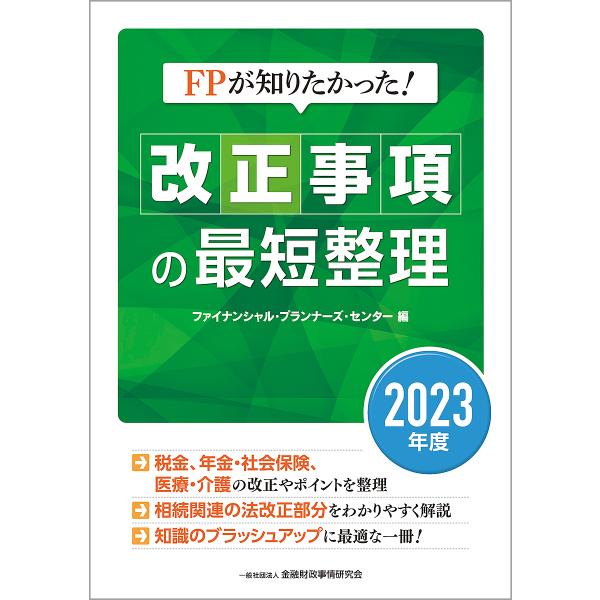 FPが知りたかった!

改正事項の最短整理

ファイナンシャル・プランナーズ・センター 編

2023年度

税金、年金・社会保険、医療・介護の改正やポイントを整理

相続関連の法改正部分をわかりやすく解説

知識のブラッシュアップに最適な一冊!

一般社団法人 金融財政事情研究会